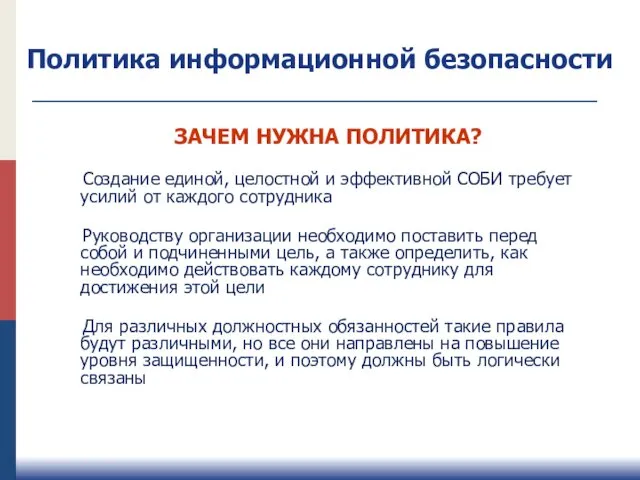 Политика информационной безопасности

ЗАЧЕМ НУЖНА ПОЛИТИКА?

Создание единой, целостной и эффективной СОБИ требует усилий от каждого сотрудника

Руководству организации необходимо поставить перед собой и подчиненными цель, а также определить, как необходимо действовать каждому сотруднику для достижения этой цели

Для различных должностных обязанностей такие правила будут различными, но все они направлены на повышение уровня защищенности, и поэтому должны быть логически связаны